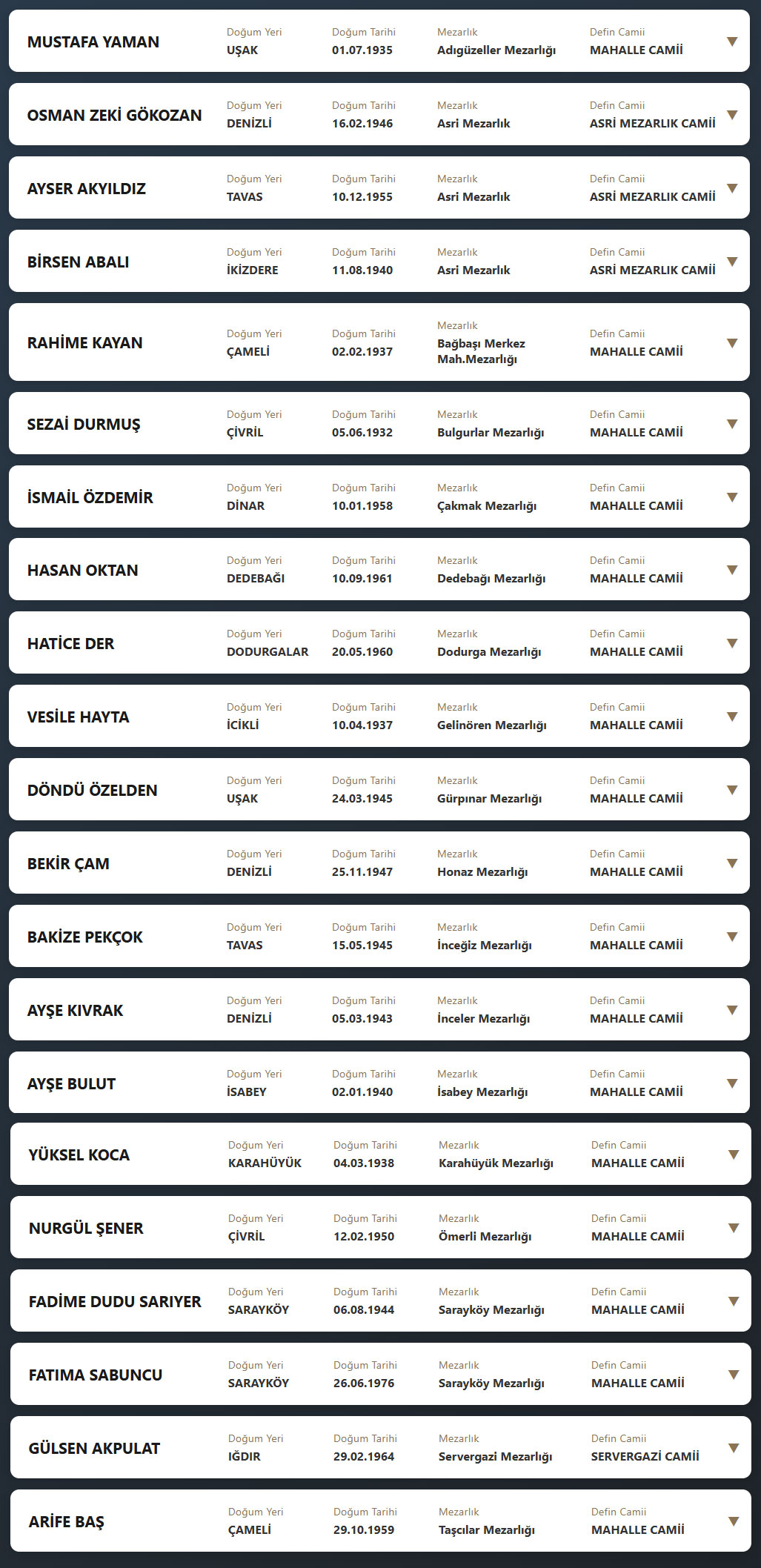 MUSTAFA YAMAN
Doğum Yeri
UŞAK
Doğum Tarihi
01.07.1935
Mezarlık
Adıgüzeller Mezarlığı
Defin Camii
MAHALLE CAMİİ

OSMAN ZEKİ GÖKOZAN
Doğum Yeri
DENİZLİ
Doğum Tarihi
16.02.1946
Mezarlık
Asri Mezarlık
Defin Camii
ASRİ MEZARLIK CAMİİ

AYSER AKYILDIZ
Doğum Yeri
TAVAS
Doğum Tarihi
10.12.1955
Mezarlık
Asri Mezarlık
Defin Camii
ASRİ MEZARLIK CAMİİ

BİRSEN ABALI
Doğum Yeri
İKİZDERE
Doğum Tarihi
11.08.1940
Mezarlık
Asri Mezarlık
Defin Camii
ASRİ MEZARLIK CAMİİ

RAHİME KAYAN
Doğum Yeri
ÇAMELİ
Doğum Tarihi
02.02.1937
Mezarlık
Bağbaşı Merkez Mah.Mezarlığı
Defin Camii
MAHALLE CAMİİ

SEZAİ DURMUŞ
Doğum Yeri
ÇİVRİL
Doğum Tarihi
05.06.1932
Mezarlık
Bulgurlar Mezarlığı
Defin Camii
MAHALLE CAMİİ

İSMAİL ÖZDEMİR
Doğum Yeri
DİNAR
Doğum Tarihi
10.01.1958
Mezarlık
Çakmak Mezarlığı
Defin Camii
MAHALLE CAMİİ

HASAN OKTAN
Doğum Yeri
DEDEBAĞI
Doğum Tarihi
10.09.1961
Mezarlık
Dedebağı Mezarlığı
Defin Camii
MAHALLE CAMİİ

HATİCE DER
Doğum Yeri
DODURGALAR
Doğum Tarihi
20.05.1960
Mezarlık
Dodurga Mezarlığı
Defin Camii
MAHALLE CAMİİ

VESİLE HAYTA
Doğum Yeri
İCİKLİ
Doğum Tarihi
10.04.1937
Mezarlık
Gelinören Mezarlığı
Defin Camii
MAHALLE CAMİİ

DÖNDÜ ÖZELDEN
Doğum Yeri
UŞAK
Doğum Tarihi
24.03.1945
Mezarlık
Gürpınar Mezarlığı
Defin Camii
MAHALLE CAMİİ

BEKİR ÇAM
Doğum Yeri
DENİZLİ
Doğum Tarihi
25.11.1947
Mezarlık
Honaz Mezarlığı
Defin Camii
MAHALLE CAMİİ

BAKİZE PEKÇOK
Doğum Yeri
TAVAS
Doğum Tarihi
15.05.1945
Mezarlık
İnceğiz Mezarlığı
Defin Camii
MAHALLE CAMİİ

AYŞE KIVRAK
Doğum Yeri
DENİZLİ
Doğum Tarihi
05.03.1943
Mezarlık
İnceler Mezarlığı
Defin Camii
MAHALLE CAMİİ

AYŞE BULUT
Doğum Yeri
İSABEY
Doğum Tarihi
02.01.1940
Mezarlık
İsabey Mezarlığı
Defin Camii
MAHALLE CAMİİ

YÜKSEL KOCA
Doğum Yeri
KARAHÜYÜK
Doğum Tarihi
04.03.1938
Mezarlık
Karahüyük Mezarlığı
Defin Camii
MAHALLE CAMİİ

NURGÜL ŞENER
Doğum Yeri
ÇİVRİL
Doğum Tarihi
12.02.1950
Mezarlık
Ömerli Mezarlığı
Defin Camii
MAHALLE CAMİİ

FADİME DUDU SARIYER
Doğum Yeri
SARAYKÖY
Doğum Tarihi
06.08.1944
Mezarlık
Sarayköy Mezarlığı
Defin Camii
MAHALLE CAMİİ

FATIMA SABUNCU
Doğum Yeri
SARAYKÖY
Doğum Tarihi
26.06.1976
Mezarlık
Sarayköy Mezarlığı
Defin Camii
MAHALLE CAMİİ

GÜLSEN AKPULAT
Doğum Yeri
IĞDIR
Doğum Tarihi
29.02.1964
Mezarlık
Servergazi Mezarlığı
Defin Camii
SERVERGAZİ CAMİİ

ARİFE BAŞ
Doğum Yeri
ÇAMELİ
Doğum Tarihi
29.10.1959
Mezarlık
Taşcılar Mezarlığı
Defin Camii
MAHALLE CAMİİ